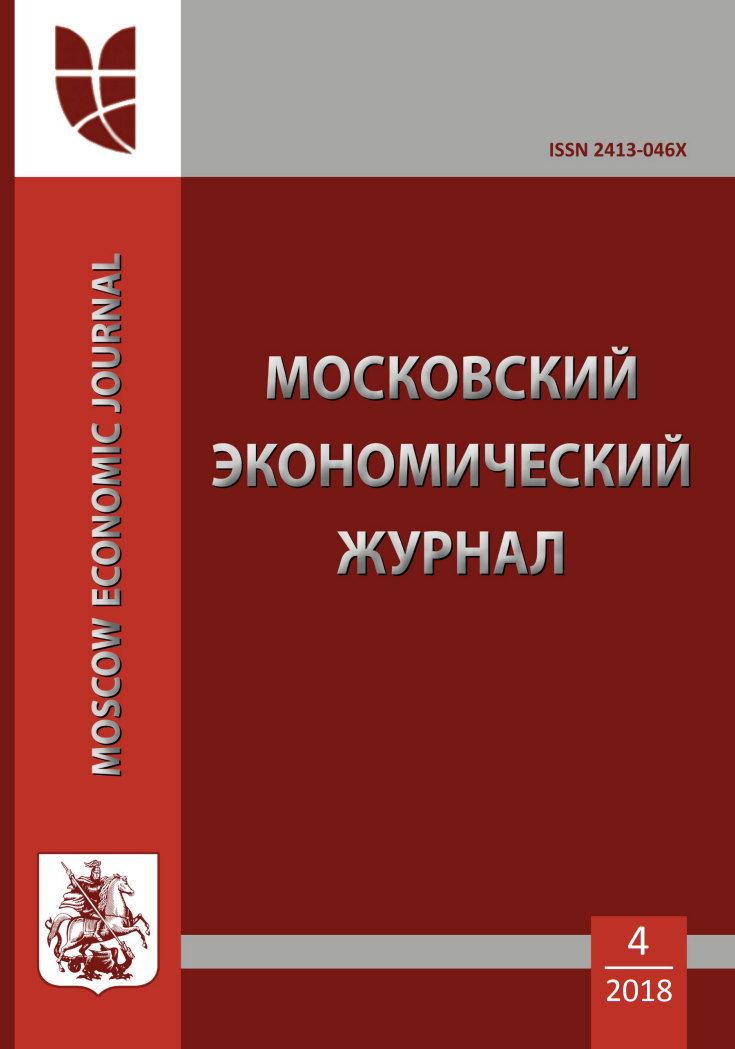 ISSN 2413-046X

MOSCOW ECONOMIC JOURNAL

МОСКОВСКИЙ ЭКОНОМИЧЕСКИЙ ЖУРНАЛ

4
2018